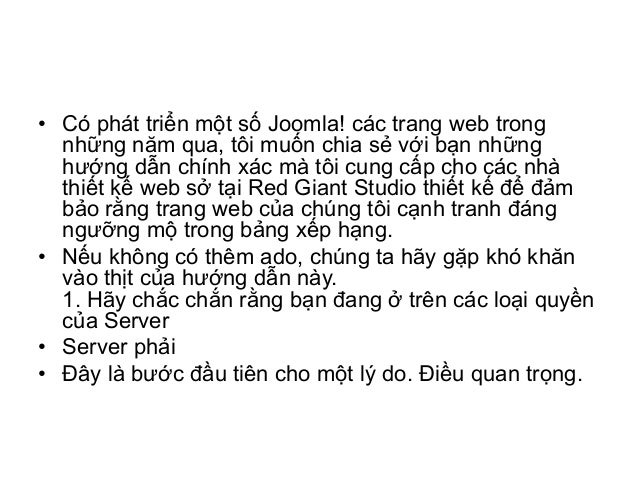 • Có phát triển một số Joomla! các trang web trong những năm qua, tôi muốn chia sẻ với bạn những hướng dẫn chính xác mà tôi cung cấp cho các nhà thiết kế web sở tại Red Giant Studio thiết kế để đảm bảo rằng trang web của chúng tôi cạnh tranh đáng ngưỡng mộ trong bảng xếp hạng.
• Nếu không có thêm ado, chúng ta hãy gặp khó khăn vào thịt của hướng dẫn này.
1. Hãy chắc chắn rằng bạn đang ở trên các loại quyền của Server
• Server phải
• Đây là bước đầu tiên cho một lý do. Điều quan trọng.